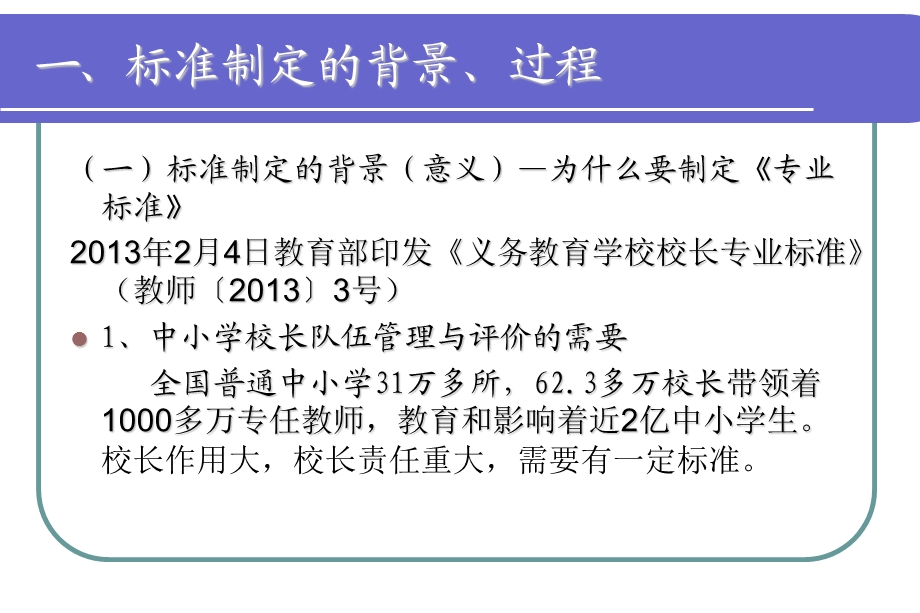 一、标准制定的背景、过程

（一）标准制定的背景（意义）—为什么要制定《专业标准》

2013年2月4日教育部印发《义务教育学校校长专业标准》（教师〔2013〕3号）

1、中小学校长队伍管理与评价的需要

全国普通中小学31万多所，62.3多万校长带领着1000多万专任教师，教育和影响着近2亿中小学生。校长作用大，校长责任重大，需要有一定标准。